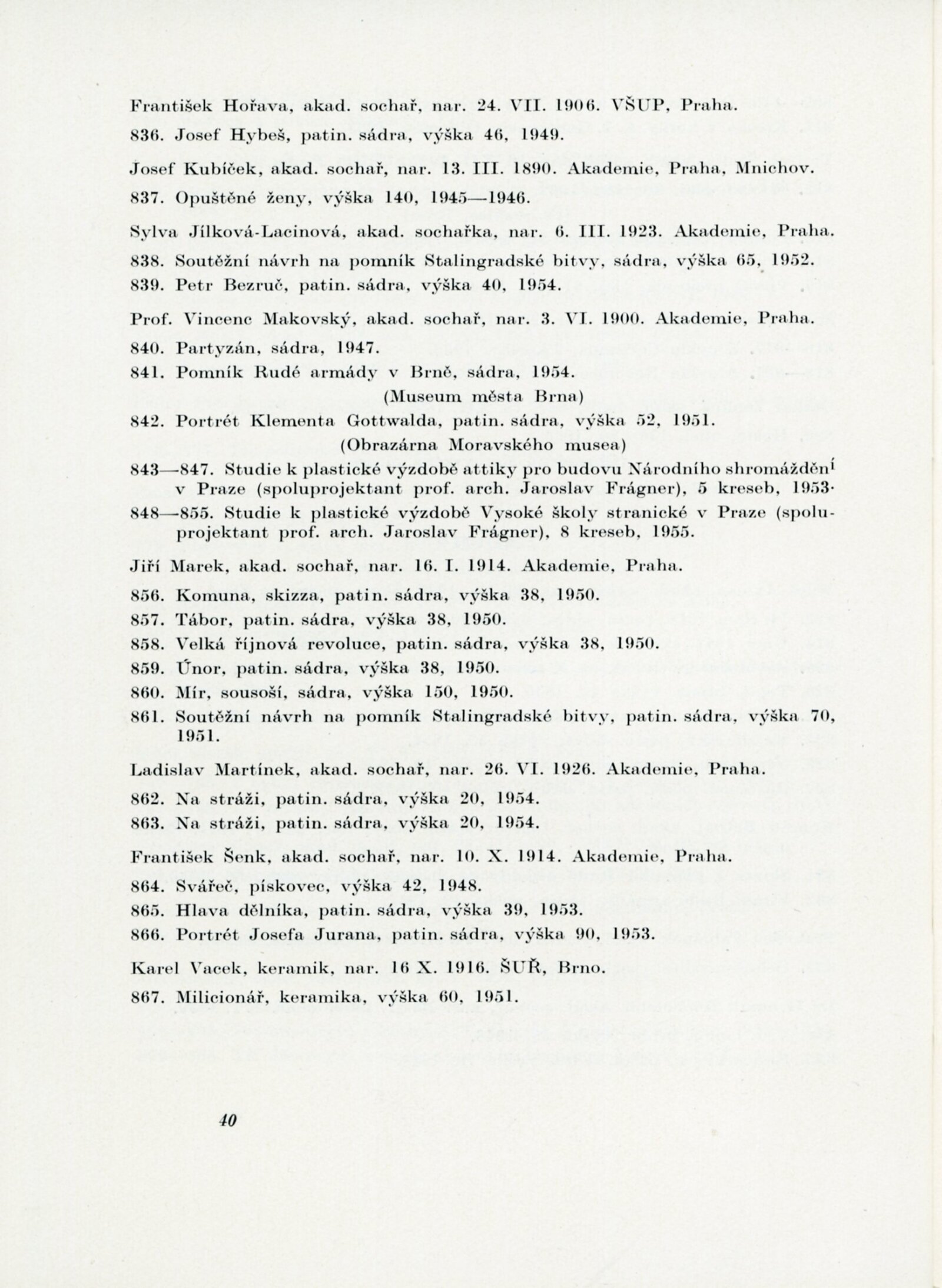 František Hořava, akad. sochař, nar. 24. VII. 1906. VŠUP, Praha.

836. Josef Hybeš, patin. sádra, výška 46, 1949.

Josef Kubíček, akad. sochař, nar. 13. III. 1890. Akademie, Praha, Mnichov.

837. Opuštěné ženy, výška 140, 1945—1946.

Sylva Jílková-Lacinová, akad. sochařka, nar. 6. III. 1923. Akademie, Praha.

838. Soutěžní návrh na pomník Stalingradské bitvy, sádra, výška 65, 1952.

839. Petr Bezruč, patin. sádra, výška 40, 1954.

Prof. Vincenc Makovský, akad. sochař, nar. 3. VI. 1900. Akademie, Praha.

840. Partyzán, sádra, 1947.

841. Pomník Rudé armády v Brně, sádra, 1954.
(Museum města Brna)

842. Portrét Klementa Gottwalda, patin. sádra, výška 52, 1951.
(Obrazárna Moravského musea)

843—847. Studie k plastické výzdobě attiky pro budovu Národního shromáždění v Praze (spoluprojektant prof. arch. Jaroslav Frágner), 5 kreseb, 1953.

848—855. Studie k plastické výzdobě Vysoké školy stranické v Praze (spoluprojektant prof. arch. Jaroslav Frágner), 8 kreseb, 1955.

Jiří Marek, akad. sochař, nar. 16. I. 1914. Akademie, Praha.

856. Komuna, skizza, patin. sádra, výška 38, 1950.

857. Tábor, patin. sádra, výška 38, 1950.

858. Velká říjnová revoluce, patin. sádra, výška 38, 1950.

859. Únor, patin. sádra, výška 38, 1950.

860. Mír, sousoší, sádra, výška 150, 1950.

861. Soutěžní návrh na pomník Stalingradské bitvy, patin. sádra, výška 70, 1951.

Ladislav Martínek, akad. sochař, nar. 26. VI. 1926. Akademie, Praha.

862. Na stráži, patin. sádra, výška 20, 1954.

863. Na stráži, patin. sádra, výška 20, 1954.

František Šenk, akad. sochař, nar. 10. X. 1914. Akademie, Praha.

864. Svářeč, pískovec, výška 42, 1948.

865. Hlava dělníka, patin. sádra, výška 39, 1953.

866. Portrét Josefa Jurana, patin. sádra, výška 90, 1953.

Karel Vacek, keramik, nar. 16 X. 1916. ŠUŘ, Brno.

867. Milicionář, keramika, výška 60, 1951.

40